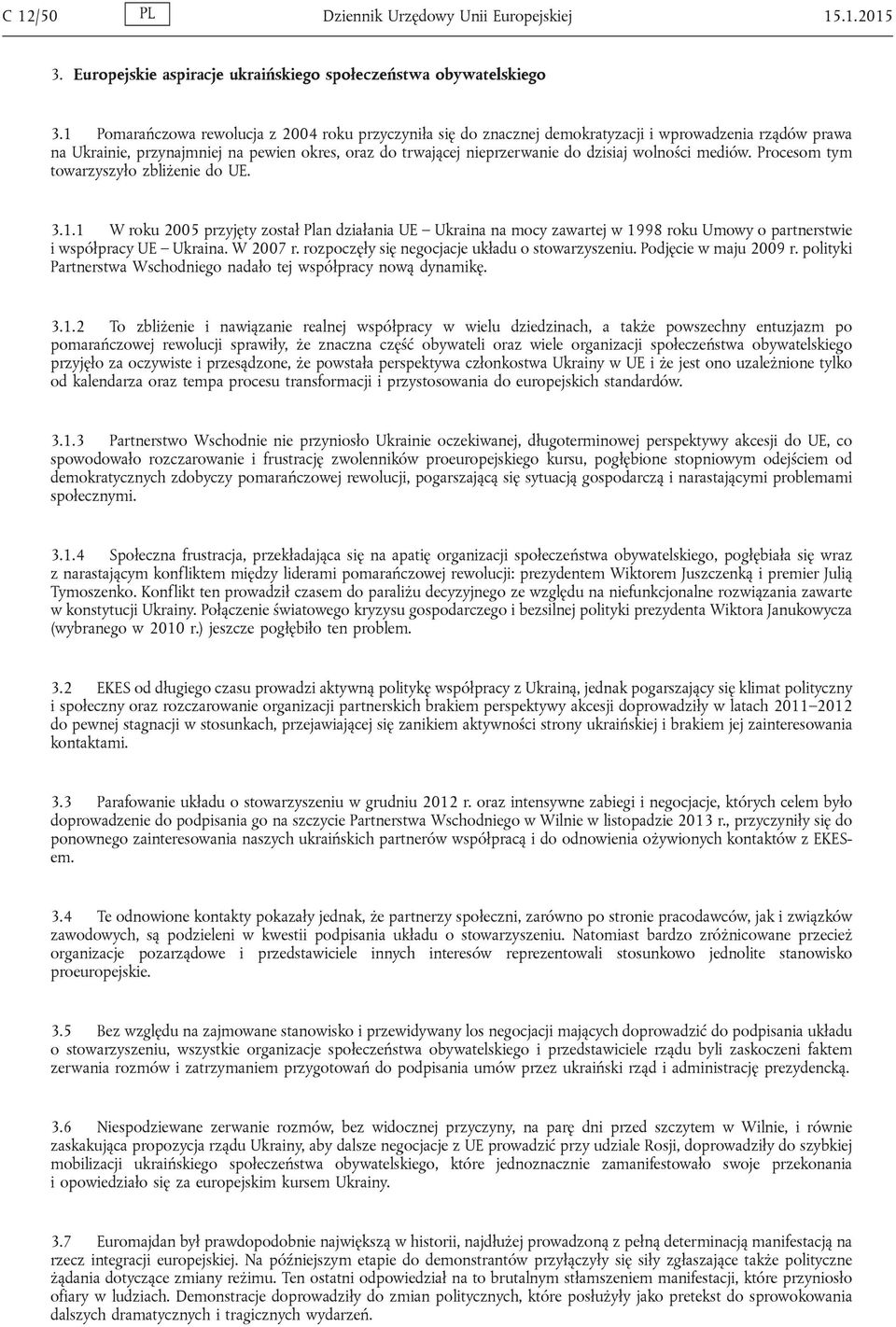 C 12/50 PL Dziennik Urzędowy Unii Europejskiej 15.1.2015

3. Europejskie aspiracje ukraińskiego społeczeństwa obywatelskiego

3.1 Pomarańczowa rewolucja z 2004 roku przyczyniła się do znacznej demokratyzacji i wprowadzenia rządów prawa na Ukrainie, przynajmniej na pewien okres, oraz do trwającej nieprzerwanie do dzisiaj wolności mediów. Procesom tym towarzyszyło zbliżenie do UE.

3.1.1 W roku 2005 przyjęty został Plan działania UE – Ukraina na mocy zawartej w 1998 roku Umowy o partnerstwie i współpracy UE – Ukraina. W 2007 r. rozpoczęły się negocjacje układu o stowarzyszeniu. Podjęcie w maju 2009 r. polityki Partnerstwa Wschodniego nadało tej współpracy nową dynamikę.

3.1.2 To zbliżenie i nawiązanie realnej współpracy w wielu dziedzinach, a także powszechny entuzjazm po pomarańczowej rewolucji sprawiły, że znaczna część obywateli oraz wiele organizacji społeczeństwa obywatelskiego przyjęło za oczywiste i przesądzone, że powstała perspektywa członkostwa Ukrainy w UE i że jest ono uzależnione tylko od kalendarza oraz tempa procesu transformacji i przystosowania do europejskich standardów.

3.1.3 Partnerstwo Wschodnie nie przyniosło Ukrainie oczekiwanej, długoterminowej perspektywy akcesji do UE, co spowodowało rozczarowanie i frustrację zwolenników proeuropejskiego kursu, pogłębione stopniowym odejściem od demokratycznych zdobyczy pomarańczowej rewolucji, pogarszającą się sytuacją gospodarczą i narastającymi problemami społecznymi.

3.1.4 Społeczna frustracja, przekładająca się na apatię organizacji społeczeństwa obywatelskiego, pogłębiała się wraz z narastającym konfliktem między liderami pomarańczowej rewolucji: prezydentem Wiktorem Juszczenką i premier Julią Tymoszenko. Konflikt ten prowadził czasem do paraliżu decyzyjnego ze względu na niefunkcjonalne rozwiązania zawarte w konstytucji Ukrainy. Połączenie światowego kryzysu gospodarczego i bezsilnej polityki prezydenta Wiktora Janukowycza (wybranego w 2010 r.) jeszcze pogłębiło ten problem.

3.2 EKES od długiego czasu prowadzi aktywną politykę współpracy z Ukrainą, jednak pogarszający się klimat polityczny i społeczny oraz rozczarowanie organizacji partnerskich brakiem perspektywy akcesji doprowadziły w latach 2011–2012 do pewnej stagnacji w stosunkach, przejawiającej się zanikiem aktywności strony ukraińskiej i brakiem jej zainteresowania kontaktami.

3.3 Parafowanie układu o stowarzyszeniu w grudniu 2012 r. oraz intensywne zabiegi i negocjacje, których celem było doprowadzenie do podpisania go na szczycie Partnerstwa Wschodniego w Wilnie w listopadzie 2013 r., przyczyniły się do ponownego zainteresowania naszych ukraińskich partnerów współpracą i do odnowienia ożywionych kontaktów z EKES-em.

3.4 Te odnowione kontakty pokazały jednak, że partnerzy społeczni, zarówno po stronie pracodawców, jak i związków zawodowych, są podzieleni w kwestii podpisania układu o stowarzyszeniu. Natomiast bardzo zróżnicowane przecież organizacje pozarządowe i przedstawiciele innych interesów reprezentowali stosunkowo jednolite stanowisko proeuropejskie.

3.5 Bez względu na zajmowane stanowisko i przewidywany los negocjacji mających doprowadzić do podpisania układu o stowarzyszeniu, wszystkie organizacje społeczeństwa obywatelskiego i przedstawiciele rządu byli zaskoczeni faktem zerwania rozmów i zatrzymaniem przygotowań do podpisania umów przez ukraiński rząd i administrację prezydencką.

3.6 Niespodziewane zerwanie rozmów, bez widocznej przyczyny, na parę dni przed szczytem w Wilnie, i równie zaskakująca propozycja rządu Ukrainy, aby dalsze negocjacje z UE prowadzić przy udziale Rosji, doprowadziły do szybkiej mobilizacji ukraińskiego społeczeństwa obywatelskiego, które jednoznacznie zamanifestowało swoje przekonania i opowiedziało się za europejskim kursem Ukrainy.

3.7 Euromajdan był prawdopodobnie największą w historii, najdłużej prowadzoną z pełną determinacją manifestacją na rzecz integracji europejskiej. Na późniejszym etapie do demonstrantów przyłączyły się siły zgłaszające także polityczne żądania dotyczące zmiany reżimu. Ten ostatni odpowiedział na to brutalnym stłamszeniem manifestacji, które przyniosło ofiary w ludziach. Demonstracje doprowadziły do zmian politycznych, które posłużyły jako pretekst do sprowokowania dalszych dramatycznych i tragicznych wydarzeń.